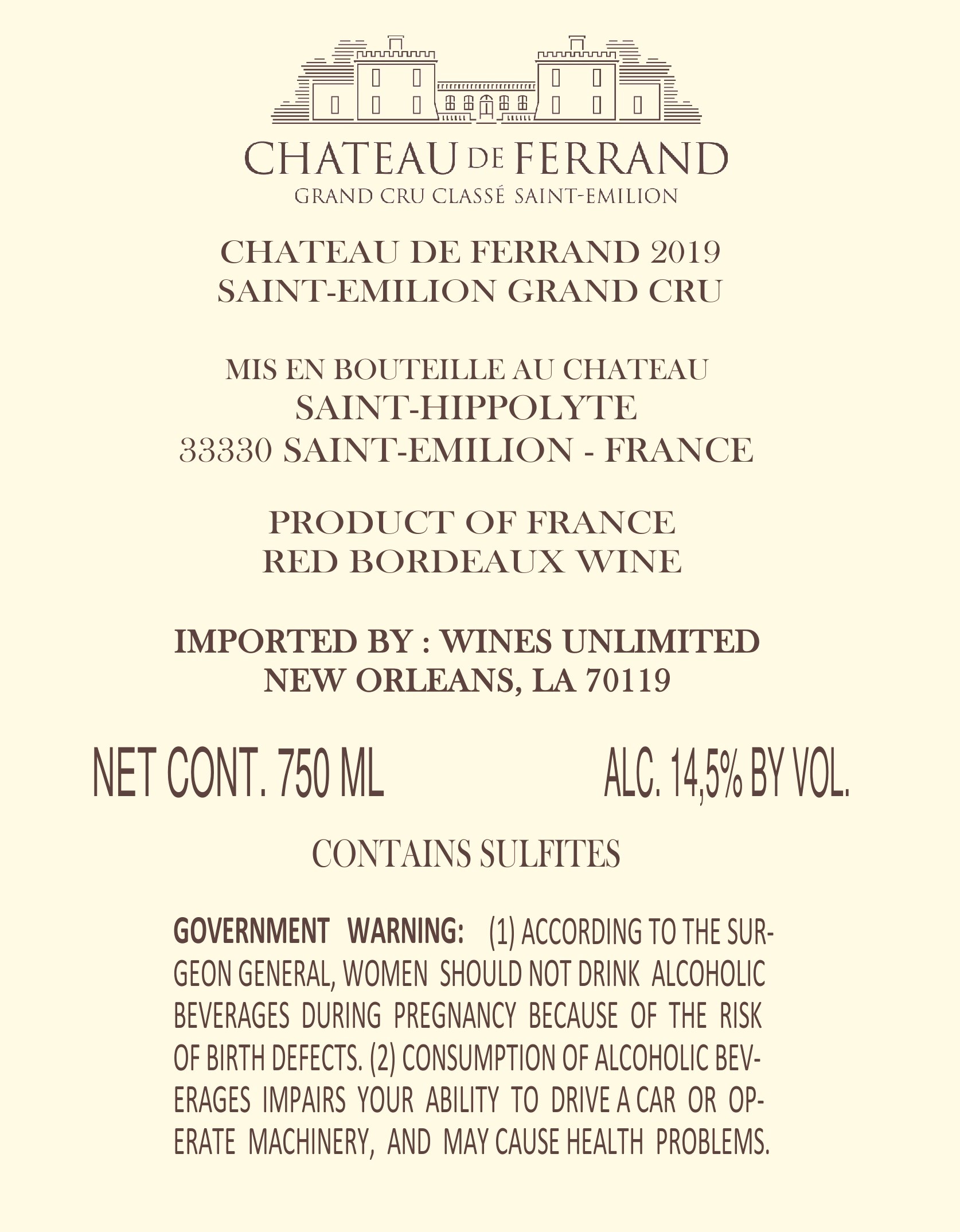 CHATEAU DE FERRAND
GRAND CRU CLASSÉ SAINT-EMILION

CHATEAU DE FERRAND 2019
SAINT-EMILION GRAND CRU

MIS EN BOUTEILLE AU CHATEAU
SAINT-HIPPOLYTE
33330 SAINT-EMILION - FRANCE

PRODUCT OF FRANCE
RED BORDEAUX WINE

IMPORTED BY : WINES UNLIMITED
NEW ORLEANS, LA 70119

NET CONT. 750 ML

ALC. 14,5% BY VOL.

CONTAINS SULFITES

GOVERNMENT WARNING: (1) ACCORDING TO THE SURGEON GENERAL, WOMEN SHOULD NOT DRINK ALCOHOLIC BEVERAGES DURING PREGNANCY BECAUSE OF THE RISK OF BIRTH DEFECTS. (2) CONSUMPTION OF ALCOHOLIC BEVERAGES IMPAIRS YOUR ABILITY TO DRIVE A CAR OR OPERATE MACHINERY, AND MAY CAUSE HEALTH PROBLEMS.